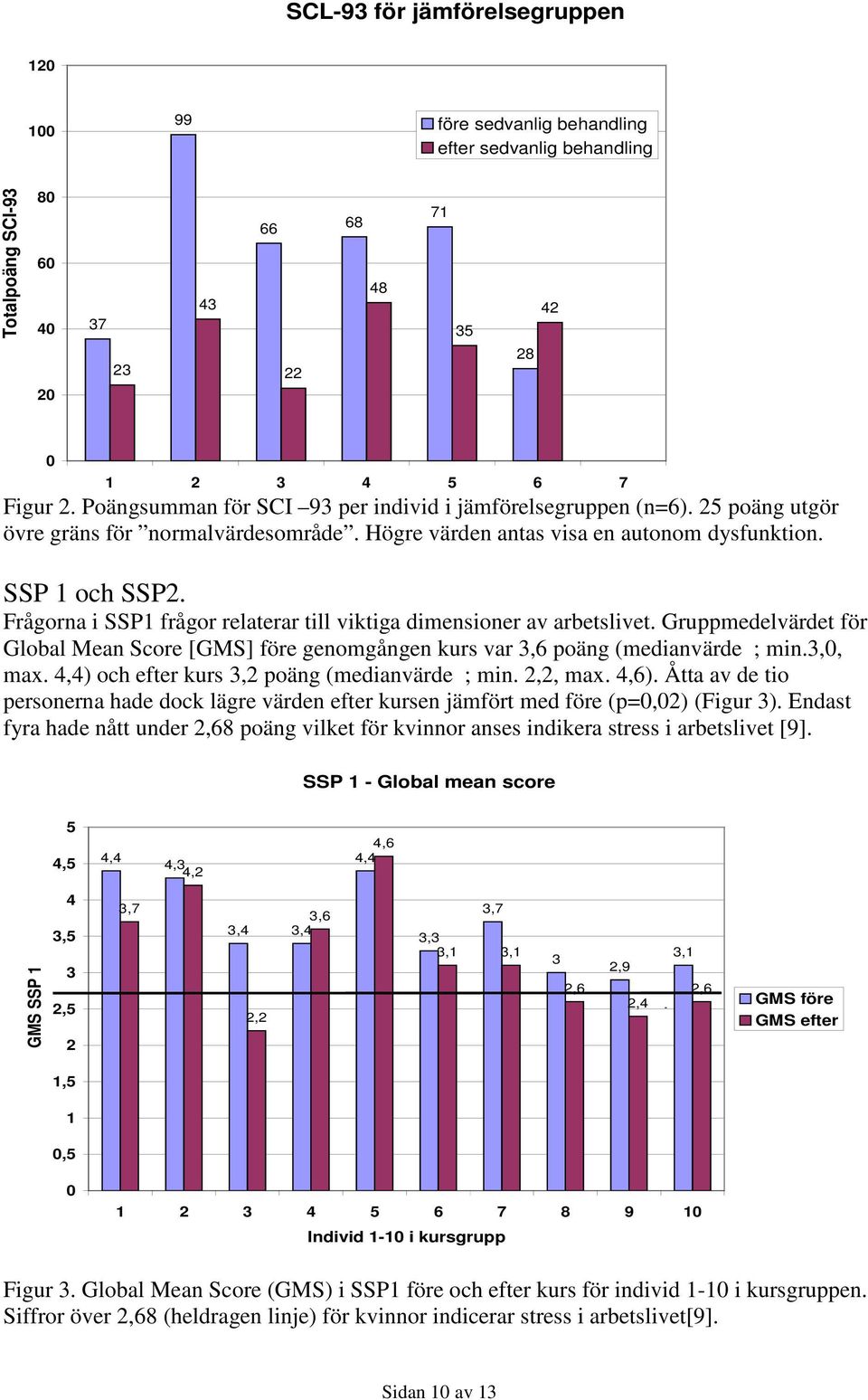 SCL-93 för jämförelsegruppen

Totalpoäng SCI-93

120
100
80
60
40
20
0

före sedvanlig behandling
efter sedvanlig behandling

37
23
99
43
66
22
68
48
71
35
28
42

1 2 3 4 5 6 7

Figur 2. Poängsumman för SCI –93 per individ i jämförelsegruppen (n=6). 25 poäng utgör övre gräns för ”normalvärdesområde”. Högre värden antas visa en autonom dysfunktion.

SSP 1 och SSP2.
Frågorna i SSP1 frågor relaterar till viktiga dimensioner av arbetslivet. Gruppmedelvärdet för Global Mean Score [GMS] före genomgången kurs var 3,6 poäng (medianvärde ; min.3,0, max. 4,4) och efter kurs 3,2 poäng (medianvärde ; min. 2,2, max. 4,6). Åtta av de tio personerna hade dock lägre värden efter kursen jämfört med före (p=0,02) (Figur 3). Endast fyra hade nått under 2,68 poäng vilket för kvinnor anses indikera stress i arbetslivet [9].

SSP 1 - Global mean score

GMS SSP 1

5
4,5
4
3,5
3
2,5
2
1,5
1
0,5
0

4,4
3,7
4,3
4,2
3,4
2,2
3,4
3,6
4,4
4,6
3,3
3,1
3,7
3,1
3
2,6
2,9
2,4
3,1
2,6

GMS före
GMS efter

1 2 3 4 5 6 7 8 9 10

Individ 1-10 i kursgrupp

Figur 3. Global Mean Score (GMS) i SSP1 före och efter kurs för individ 1-10 i kursgruppen. Siffror över 2,68 (heldragen linje) för kvinnor indicerar stress i arbetslivet[9].

Sidan 10 av 13